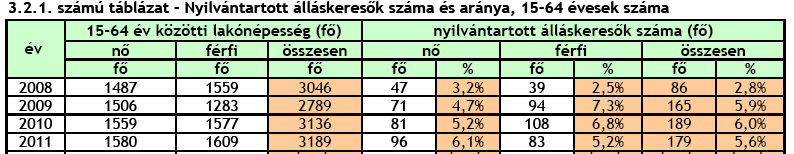 3.2.1. számú táblázat - Nyilvántartott álláskeresők száma és aránya, 15-64 évesek száma

| év | 15-64 év közötti lakónépesség (fő) | | | nyilvántartott álláskeresők száma (fő) | | | | | |
|---|---|---|---|---|---|---|---|---|---|
| | nő | férfi | összesen | nő | | férfi | | összesen | |
| | fő | fő | fő | fő | % | fő | % | fő | % |
| 2008 | 1487 | 1559 | 3046 | 47 | 3,2% | 39 | 2,5% | 86 | 2,8% |
| 2009 | 1506 | 1283 | 2789 | 71 | 4,7% | 94 | 7,3% | 165 | 5,9% |
| 2010 | 1559 | 1577 | 3136 | 81 | 5,2% | 108 | 6,8% | 189 | 6,0% |
| 2011 | 1580 | 1609 | 3189 | 96 | 6,1% | 83 | 5,2% | 179 | 5,6% |